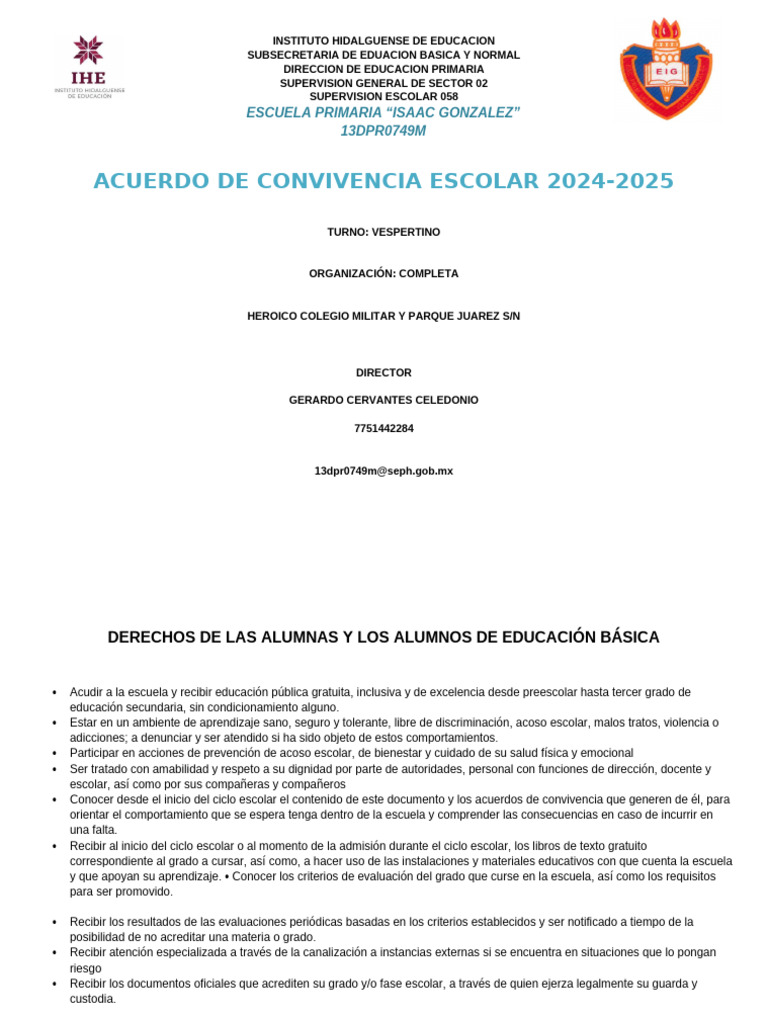 IHE
INSTITUTO HIDALGUENSE DE EDUCACIÓN

INSTITUTO HIDALGUENSE DE EDUCACION
SUBSECRETARIA DE EDUACION BASICA Y NORMAL
DIRECCION DE EDUCACION PRIMARIA
SUPERVISION GENERAL DE SECTOR 02
SUPERVISION ESCOLAR 058
ESCUELA PRIMARIA "ISAAC GONZALEZ"
13DPR0749M

EIG

ACUERDO DE CONVIVENCIA ESCOLAR 2024-2025

TURNO: VESPERTINO

ORGANIZACIÓN: COMPLETA

HEROICO COLEGIO MILITAR Y PARQUE JUAREZ S/N

DIRECTOR

GERARDO CERVANTES CELEDONIO

7751442284

13dpr0749m@seph.gob.mx

DERECHOS DE LAS ALUMNAS Y LOS ALUMNOS DE EDUCACIÓN BÁSICA

• Acudir a la escuela y recibir educación pública gratuita, inclusiva y de excelencia desde preescolar hasta tercer grado de educación secundaria, sin condicionamiento alguno.
• Estar en un ambiente de aprendizaje sano, seguro y tolerante, libre de discriminación, acoso escolar, malos tratos, violencia o adicciones; a denunciar y ser atendido si ha sido objeto de estos comportamientos.
• Participar en acciones de prevención de acoso escolar, de bienestar y cuidado de su salud física y emocional
• Ser tratado con amabilidad y respeto a su dignidad por parte de autoridades, personal con funciones de dirección, docente y escolar, así como por sus compañeras y compañeros
• Conocer desde el inicio del ciclo escolar el contenido de este documento y los acuerdos de convivencia que generen de él, para orientar el comportamiento que se espera tenga dentro de la escuela y comprender las consecuencias en caso de incurrir en una falta.
• Recibir al inicio del ciclo escolar o al momento de la admisión durante el ciclo escolar, los libros de texto gratuito correspondiente al grado a cursar, así como, a hacer uso de las instalaciones y materiales educativos con que cuenta la escuela y que apoyan su aprendizaje. • Conocer los criterios de evaluación del grado que curse en la escuela, así como los requisitos para ser promovido.

• Recibir los resultados de las evaluaciones periódicas basadas en los criterios establecidos y ser notificado a tiempo de la posibilidad de no acreditar una materia o grado.
• Recibir atención especializada a través de la canalización a instancias externas si se encuentra en situaciones que lo pongan riesgo
• Recibir los documentos oficiales que acrediten su grado y/o fase escolar, a través de quien ejerza legalmente su guarda y custodia.